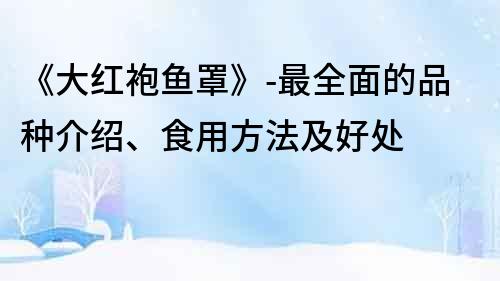 《大红袍鱼罩》-最全面的品种介绍、食用方法及好处